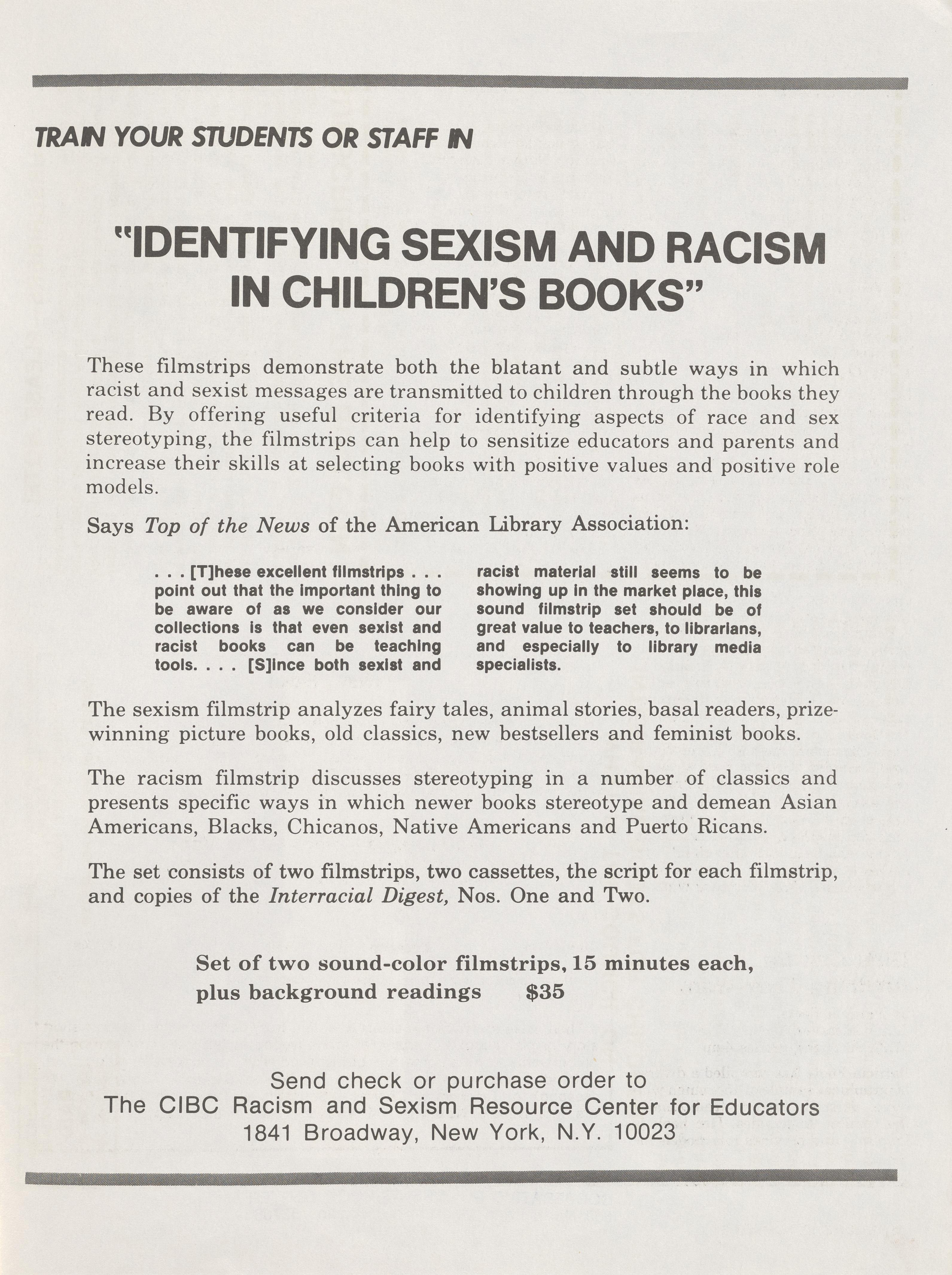 TRAIN YOUR STUDENTS OR STAFF IN

"IDENTIFYING SEXISM AND RACISM IN CHILDREN'S BOOKS"

These filmstrips demonstrate both the blatant and subtle ways in which racist and sexist messages are transmitted to children through the books they read. By offering useful criteria for identifying aspects of race and sex stereotyping, the filmstrips can help to sensitize educators and parents and increase their skills at selecting books with positive values and positive role models.

Says Top of the News of the American Library Association:

. . . [T]hese excellent filmstrips . . . point out that the important thing to be aware of as we consider our collections is that even sexist and racist books can be teaching tools. . . . [S]ince both sexist and racist material still seems to be showing up in the market place, this sound filmstrip set should be of great value to teachers, to librarians, and especially to library media specialists.

The sexism filmstrip analyzes fairy tales, animal stories, basal readers, prize-winning picture books, old classics, new bestsellers and feminist books.

The racism filmstrip discusses stereotyping in a number of classics and presents specific ways in which newer books stereotype and demean Asian Americans, Blacks, Chicanos, Native Americans and Puerto Ricans.

The set consists of two filmstrips, two cassettes, the script for each filmstrip, and copies of the Interracial Digest, Nos. One and Two.

Set of two sound-color filmstrips, 15 minutes each, plus background readings $35

Send check or purchase order to
The CIBC Racism and Sexism Resource Center for Educators
1841 Broadway, New York, N.Y. 10023